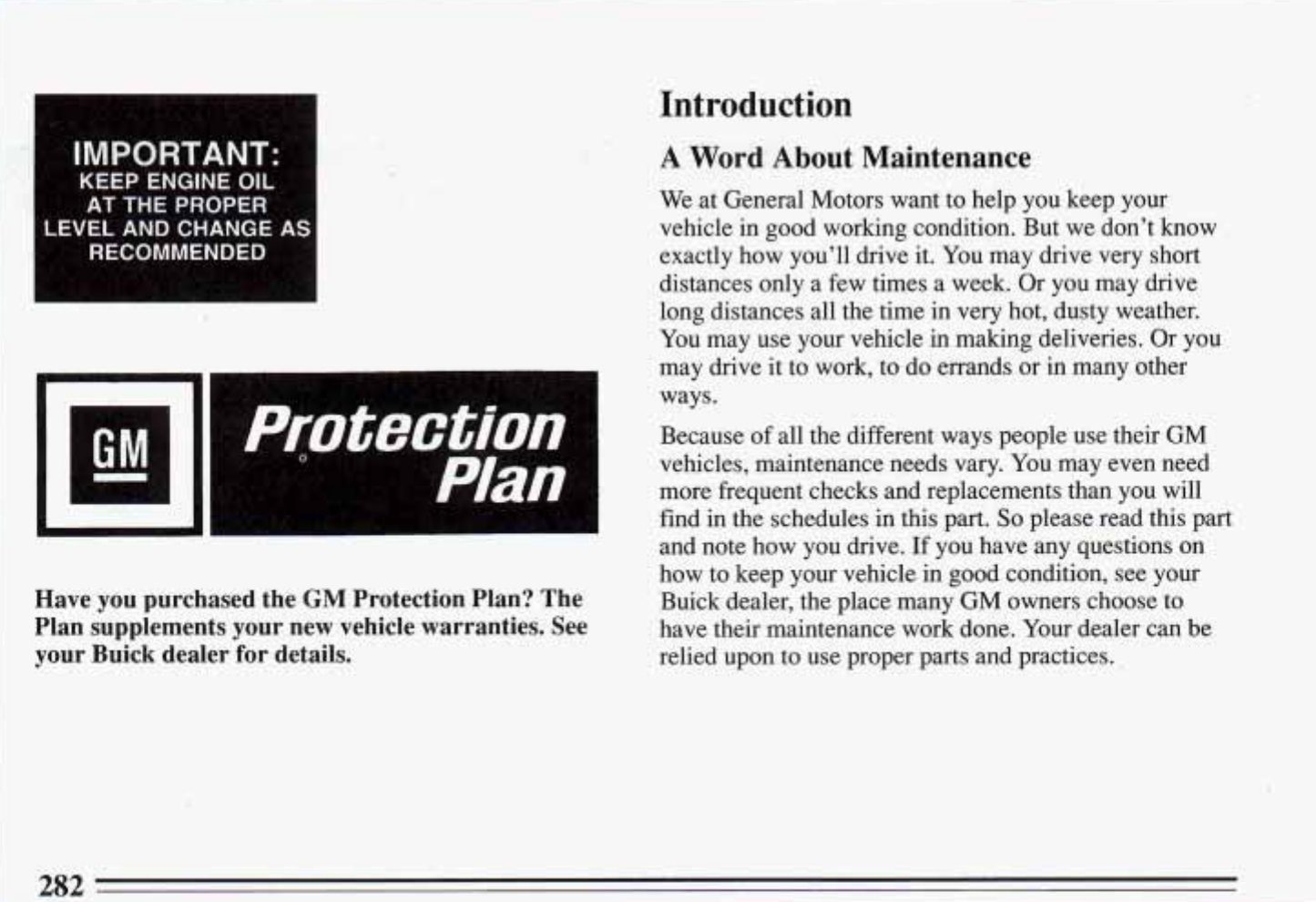 IMPORTANT:
KEEP ENGINE OIL
AT THE PROPER
LEVEL AND CHANGE AS
RECOMMENDED

GM

Protection
Plan

Have you purchased the GM Protection Plan? The Plan supplements your new vehicle warranties. See your Buick dealer for details.

Introduction

A Word About Maintenance

We at General Motors want to help you keep your vehicle in good working condition. But we don't know exactly how you'll drive it. You may drive very short distances only a few times a week. Or you may drive long distances all the time in very hot, dusty weather. You may use your vehicle in making deliveries. Or you may drive it to work, to do errands or in many other ways.

Because of all the different ways people use their GM vehicles, maintenance needs vary. You may even need more frequent checks and replacements than you will find in the schedules in this part. So please read this part and note how you drive. If you have any questions on how to keep your vehicle in good condition, see your Buick dealer, the place many GM owners choose to have their maintenance work done. Your dealer can be relied upon to use proper parts and practices.

282